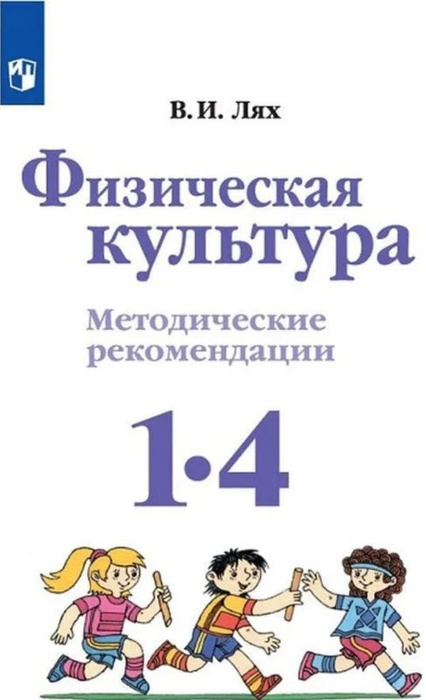 В. И. Лях

Физическая культура

Методические рекомендации

1·4